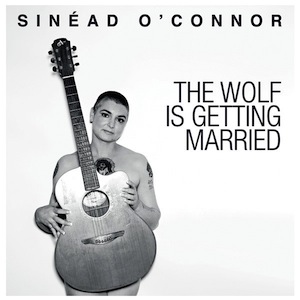 SINÉAD O'CONNOR

THE WOLF IS GETTING MARRIED